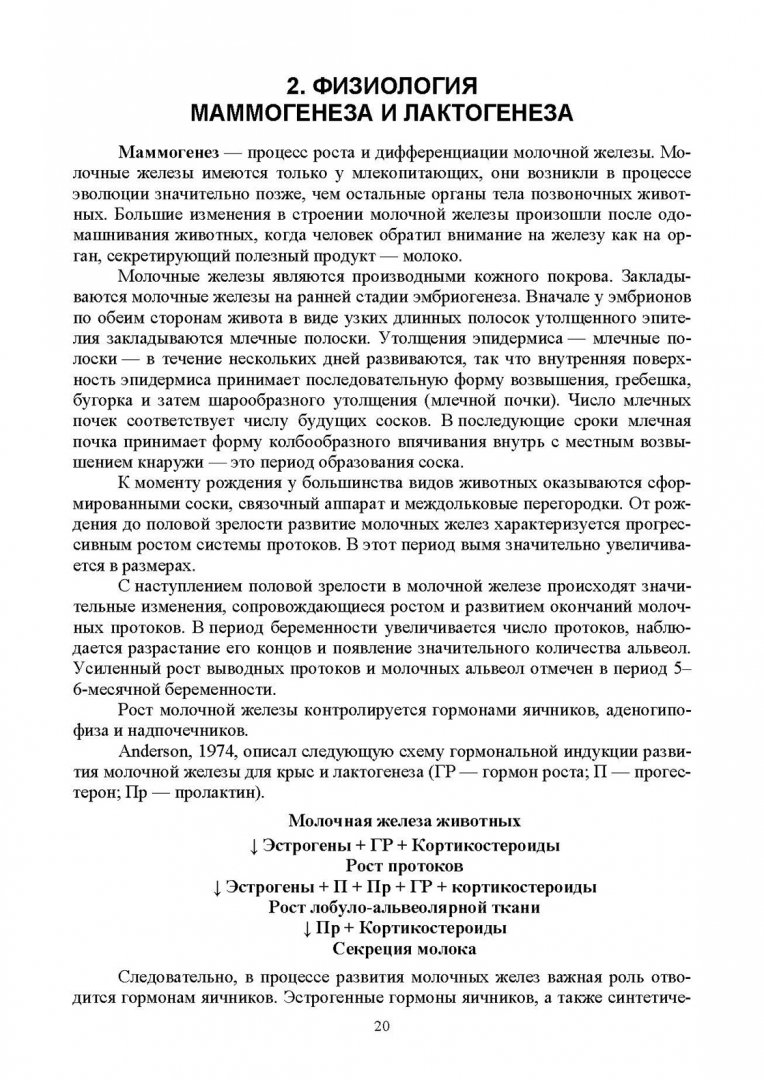 2. ФИЗИОЛОГИЯ
МАММОГЕНЕЗА И ЛАКТОГЕНЕЗА

Маммогенез — процесс роста и дифференциации молочной железы. Молочные железы имеются только у млекопитающих, они возникли в процессе эволюции значительно позже, чем остальные органы тела позвоночных животных. Большие изменения в строении молочной железы произошли после одомашнивания животных, когда человек обратил внимание на железу как на орган, секретирующий полезный продукт — молоко.

Молочные железы являются производными кожного покрова. Закладываются молочные железы на ранней стадии эмбриогенеза. Вначале у эмбрионов по обеим сторонам живота в виде узких длинных полосок утолщенного эпителия закладываются млечные полоски. Утолщения эпидермиса — млечные полоски — в течение нескольких дней развиваются, так что внутренняя поверхность эпидермиса принимает последовательную форму возвышения, гребешка, бугорка и затем шарообразного утолщения (млечной почки). Число млечных почек соответствует числу будущих сосков. В последующие сроки млечная почка принимает форму колбообразного впячивания внутрь с местным возвышением кнаружи — это период образования соска.

К моменту рождения у большинства видов животных оказываются сформированными соски, связочный аппарат и междольковые перегородки. От рождения до половой зрелости развитие молочных желез характеризуется прогрессивным ростом системы протоков. В этот период вымя значительно увеличивается в размерах.

С наступлением половой зрелости в молочной железе происходят значительные изменения, сопровождающиеся ростом и развитием окончаний молочных протоков. В период беременности увеличивается число протоков, наблюдается разрастание его концов и появление значительного количества альвеол. Усиленный рост выводных протоков и молочных альвеол отмечен в период 5–6-месячной беременности.

Рост молочной железы контролируется гормонами яичников, аденогипофиза и надпочечников.

Anderson, 1974, описал следующую схему гормональной индукции развития молочной железы для крыс и лактогенеза (ГР — гормон роста; П — прогестерон; Пр — пролактин).

Молочная железа животных
↓ Эстрогены + ГР + Кортикостероиды
Рост протоков
↓ Эстрогены + П + Пр + ГР + кортикостероиды
Рост лобуло-альвеолярной ткани
↓ Пр + Кортикостероиды
Секреция молока

Следовательно, в процессе развития молочных желез важная роль отводится гормонам яичников. Эстрогенные гормоны яичников, а также синтетиче-

20